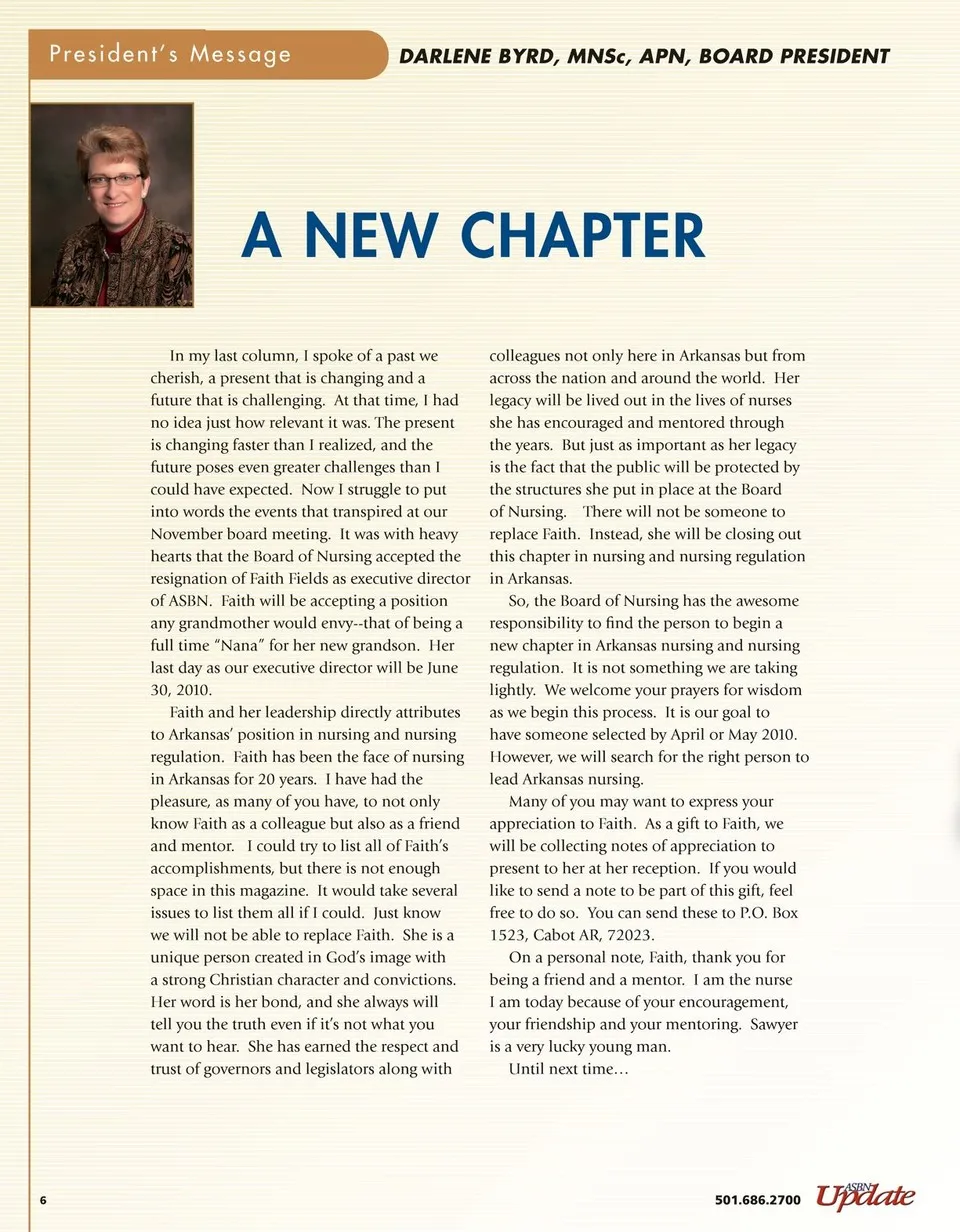 President's Message

DARLENE BYRD, MNSc, APN, BOARD PRESIDENT

A NEW CHAPTER

In my last column, I spoke of a past we cherish, a present that is changing and a future that is challenging. At that time, I had no idea just how relevant it was. The present is changing faster than I realized, and the future poses even greater challenges than I could have expected. Now I struggle to put into words the events that transpired at our November board meeting. It was with heavy hearts that the Board of Nursing accepted the resignation of Faith Fields as executive director of ASBN. Faith will be accepting a position any grandmother would envy--that of being a full time "Nana" for her new grandson. Her last day as our executive director will be June 30, 2010.

Faith and her leadership directly attributes to Arkansas' position in nursing and nursing regulation. Faith has been the face of nursing in Arkansas for 20 years. I have had the pleasure, as many of you have, to not only know Faith as a colleague but also as a friend and mentor. I could try to list all of Faith's accomplishments, but there is not enough space in this magazine. It would take several issues to list them all if I could. Just know we will not be able to replace Faith. She is a unique person created in God's image with a strong Christian character and convictions. Her word is her bond, and she always will tell you the truth even if it's not what you want to hear. She has earned the respect and trust of governors and legislators along with colleagues not only here in Arkansas but from across the nation and around the world. Her legacy will be lived out in the lives of nurses she has encouraged and mentored through the years. But just as important as her legacy is the fact that the public will be protected by the structures she put in place at the Board of Nursing. There will not be someone to replace Faith. Instead, she will be closing out this chapter in nursing and nursing regulation in Arkansas.

So, the Board of Nursing has the awesome responsibility to find the person to begin a new chapter in Arkansas nursing and nursing regulation. It is not something we are taking lightly. We welcome your prayers for wisdom as we begin this process. It is our goal to have someone selected by April or May 2010. However, we will search for the right person to lead Arkansas nursing.

Many of you may want to express your appreciation to Faith. As a gift to Faith, we will be collecting notes of appreciation to present to her at her reception. If you would like to send a note to be part of this gift, feel free to do so. You can send these to P.O. Box 1523, Cabot AR, 72023.

On a personal note, Faith, thank you for being a friend and a mentor. I am the nurse I am today because of your encouragement, your friendship and your mentoring. Sawyer is a very lucky young man.

Until next time…

6

501.686.2700 ASBN Update